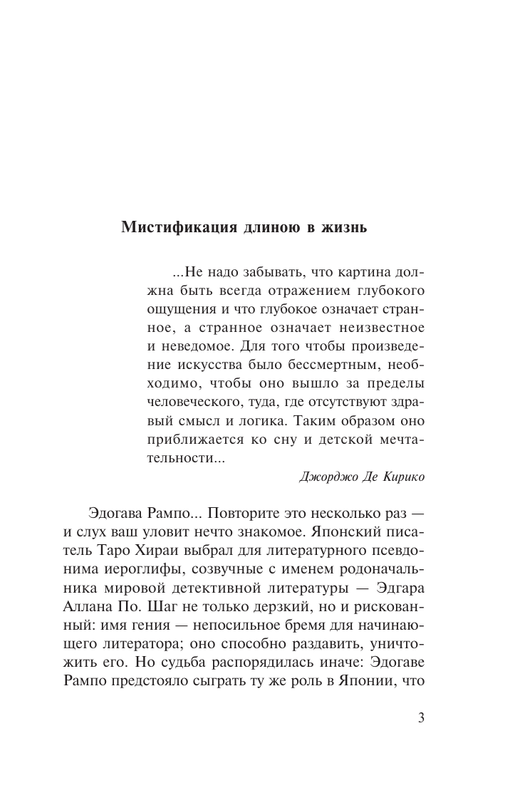 Мистификация длиною в жизнь

...Не надо забывать, что картина должна быть всегда отражением глубокого ощущения и что глубокое означает странное, а странное означает неизвестное и неведомое. Для того чтобы произведение искусства было бессмертным, необходимо, чтобы оно вышло за пределы человеческого, туда, где отсутствуют здравый смысл и логика. Таким образом оно приближается ко сну и детской мечтательности...

Джорджо Де Кирико

Эдогава Рампо... Повторите это несколько раз — и слух ваш уловит нечто знакомое. Японский писатель Таро Хираи выбрал для литературного псевдонима иероглифы, созвучные с именем родоначальника мировой детективной литературы — Эдгара Аллана По. Шаг не только дерзкий, но и рискованный: имя гения — непосильное бремя для начинающего литератора; оно способно раздавить, уничтожить его. Но судьба распорядилась иначе: Эдогаве Рампо предстояло сыграть ту же роль в Японии, что

3